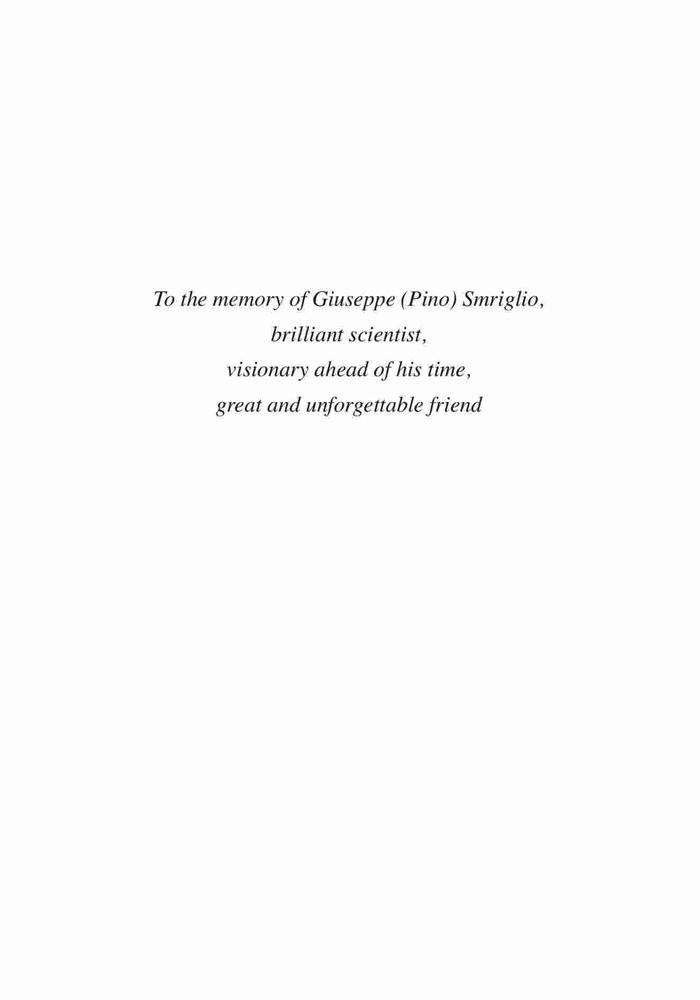 To the memory of Giuseppe (Pino) Smriglio,
brilliant scientist,
visionary ahead of his time,
great and unforgettable friend